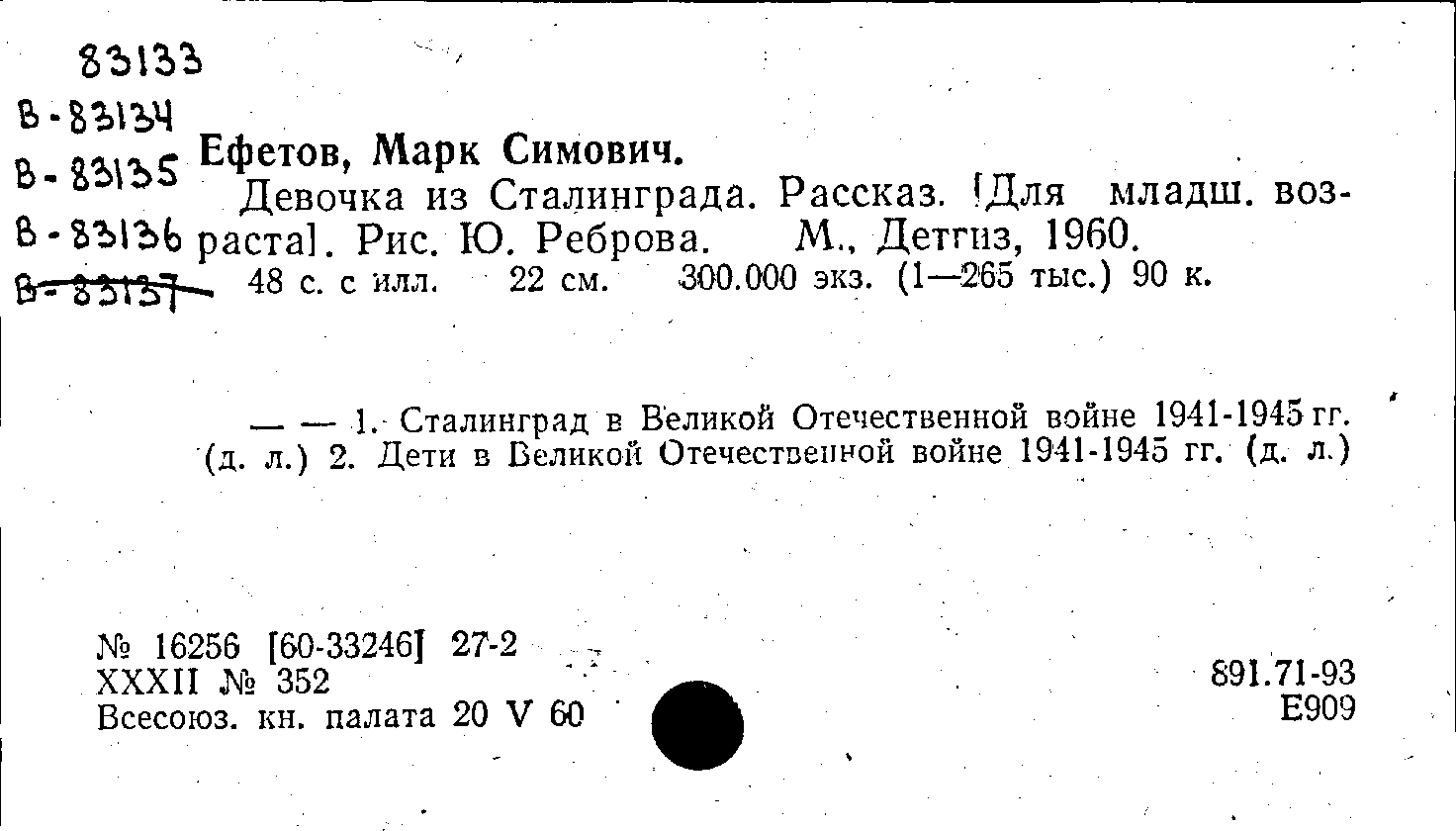 83133
В-83134
В-83135
В-83136
В-83137

Ефетов, Марк Симович.
Девочка из Сталинграда. Рассказ. [Для младш. возраста]. Рис. Ю. Реброва. М., Детгиз, 1960.
48 с. с илл. 22 см. 300.000 экз. (1—265 тыс.) 90 к.

— — 1. Сталинград в Великой Отечественной войне 1941-1945 гг. (д. л.) 2. Дети в Великой Отечественной войне 1941-1945 гг. (д. л.)

№ 16256 [60-33246] 27-2
XXXII № 352
Всесоюз. кн. палата 20 V 60

891.71-93
Е909